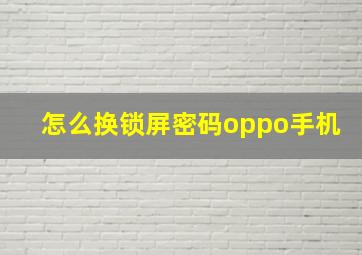 怎么换锁屏密码oppo手机